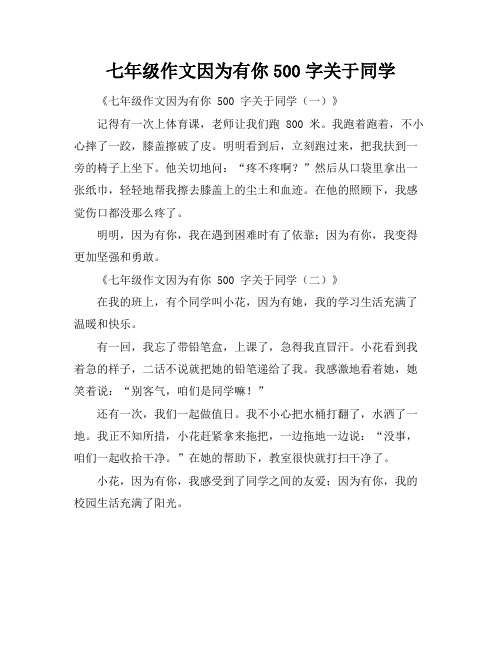 七年级作文因为有你 500 字关于同学

《七年级作文因为有你 500 字关于同学（一）》

记得有一次上体育课，老师让我们跑 800 米。我跑着跑着，不小心摔了一跤，膝盖擦破了皮。明明看到后，立刻跑过来，把我扶到一旁的椅子上坐下。他关切地问：“疼不疼啊？”然后从口袋里拿出一张纸巾，轻轻地帮我擦去膝盖上的尘土和血迹。在他的照顾下，我感觉伤口都没那么疼了。

明明，因为有你，我在遇到困难时有了依靠；因为有你，我变得更加坚强和勇敢。

《七年级作文因为有你 500 字关于同学（二）》

在我的班上，有个同学叫小花，因为有她，我的学习生活充满了温暖和快乐。

有一回，我忘了带铅笔盒，上课了，急得我直冒汗。小花看到我着急的样子，二话不说就把她的铅笔递给了我。我感激地看着她，她笑着说：“别客气，咱们是同学嘛！”

还有一次，我们一起做值日。我不小心把水桶打翻了，水洒了一地。我正不知所措，小花赶紧拿来拖把，一边拖地一边说：“没事，咱们一起收拾干净。”在她的帮助下，教室很快就打扫干净了。

小花，因为有你，我感受到了同学之间的友爱；因为有你，我的校园生活充满了阳光。